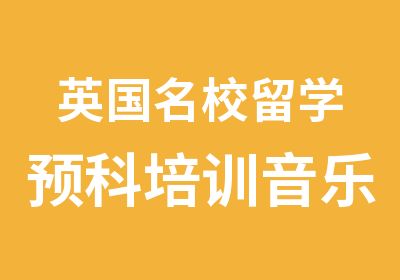 英国名校留学
预科培训音乐